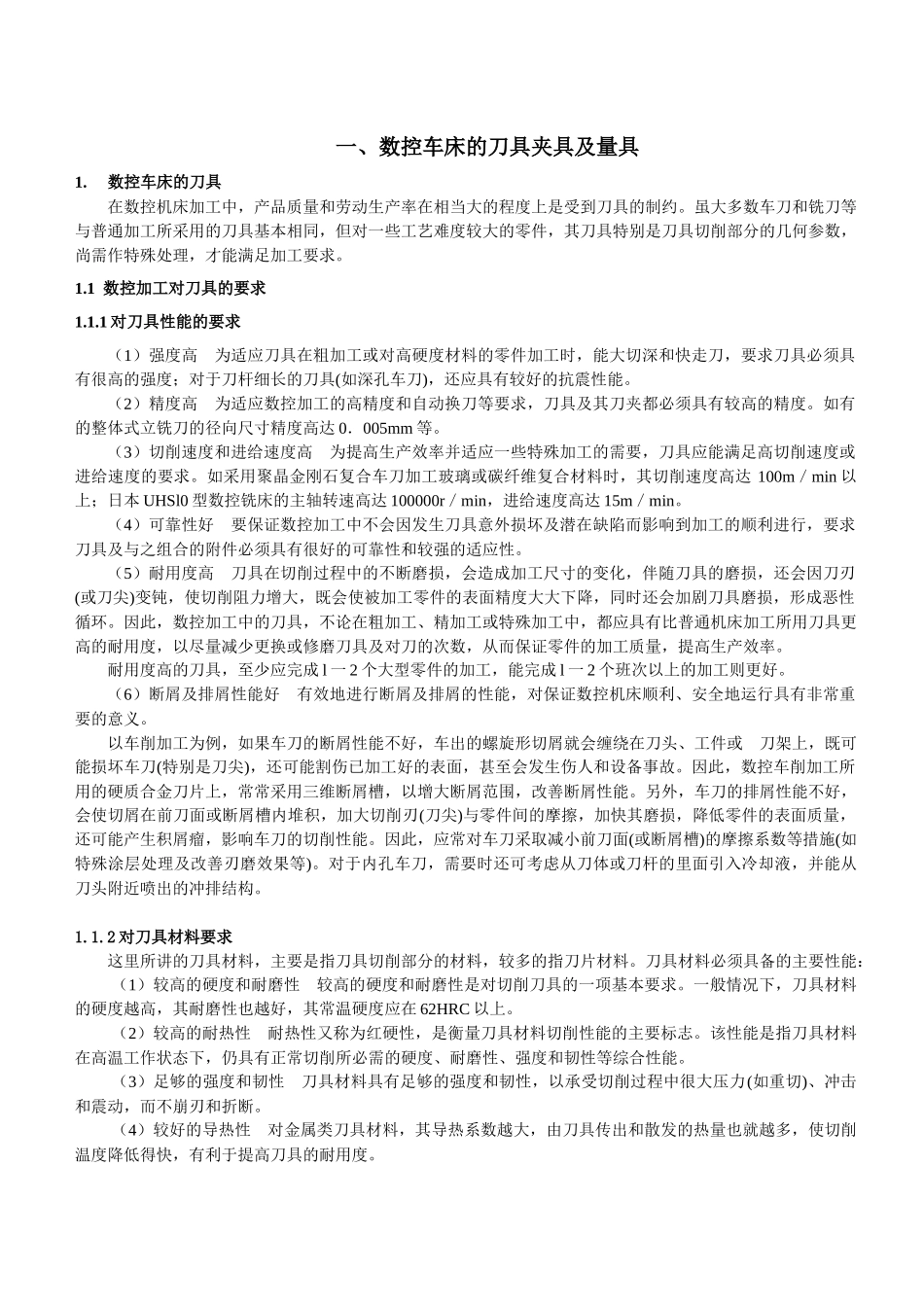 一、数控车床的刀具夹具及量具

1. 数控车床的刀具

在数控机床加工中，产品质量和劳动生产率在相当大的程度上是受到刀具的制约。虽大多数车刀和铣刀等与普通加工所采用的刀具基本相同，但对一些工艺难度较大的零件，其刀具特别是刀具切削部分的几何参数，尚需作特殊处理，才能满足加工要求。

1.1 数控加工对刀具的要求

1.1.1 对刀具性能的要求

（1）强度高 为适应刀具在粗加工或对高硬度材料的零件加工时，能大切深和快走刀，要求刀具必须具有很高的强度；对于刀杆细长的刀具(如深孔车刀)，还应具有较好的抗震性能。

（2）精度高 为适应数控加工的高精度和自动换刀等要求，刀具及其刀夹都必须具有较高的精度。如有的整体式立铣刀的径向尺寸精度高达 0．005mm 等。

（3）切削速度和进给速度高 为提高生产效率并适应一些特殊加工的需要，刀具应能满足高切削速度或进给速度的要求。如采用聚晶金刚石复合车刀加工玻璃或碳纤维复合材料时，其切削速度高达 100m／min 以上；日本 UHSl0 型数控铣床的主轴转速高达 100000r／min，进给速度高达 15m／min。

（4）可靠性好 要保证数控加工中不会因发生刀具意外损坏及潜在缺陷而影响到加工的顺利进行，要求刀具及与之组合的附件必须具有很好的可靠性和较强的适应性。

（5）耐用度高 刀具在切削过程中的不断磨损，会造成加工尺寸的变化，伴随刀具的磨损，还会因刀刃(或刀尖)变钝，使切削阻力增大，既会使被加工零件的表面精度大大下降，同时还会加剧刀具磨损，形成恶性循环。因此，数控加工中的刀具，不论在粗加工、精加工或特殊加工中，都应具有比普通机床加工所用刀具更高的耐用度，以尽量减少更换或修磨刀具及对刀的次数，从而保证零件的加工质量，提高生产效率。

耐用度高的刀具，至少应完成 l 一 2 个大型零件的加工，能完成 l 一 2 个班次以上的加工则更好。

（6）断屑及排屑性能好 有效地进行断屑及排屑的性能，对保证数控机床顺利、安全地运行具有非常重要的意义。

以车削加工为例，如果车刀的断屑性能不好，车出的螺旋形切屑就会缠绕在刀头、工件或 刀架上，既可能损坏车刀(特别是刀尖)，还可能割伤已加工好的表面，甚至会发生伤人和设备事故。因此，数控车削加工所用的硬质合金刀片上，常常采用三维断屑槽，以增大断屑范围，改善断屑性能。另外，车刀的排屑性能不好，会使切屑在前刀面或断屑槽内堆积，加大切削刃(刀尖)与零件间的摩擦，加快其磨损，降低零件的表面质量，还可能产生积屑瘤，影响车刀的切削性能。因此，应常对车刀采取减小前刀面(或断屑槽)的摩擦系数等措施(如特殊涂层处理及改善刃磨效果等)。对于内孔车刀，需要时还可考虑从刀体或刀杆的里面引入冷却液，并能从刀头附近喷出的冲排结构。

1. 1. 2 对刀具材料要求

这里所讲的刀具材料，主要是指刀具切削部分的材料，较多的指刀片材料。刀具材料必须具备的主要性能：

（1）较高的硬度和耐磨性 较高的硬度和耐磨性是对切削刀具的一项基本要求。一般情况下，刀具材料的硬度越高，其耐磨性也越好，其常温硬度应在 62HRC 以上。

（2）较高的耐热性 耐热性又称为红硬性，是衡量刀具材料切削性能的主要标志。该性能是指刀具材料在高温工作状态下，仍具有正常切削所必需的硬度、耐磨性、强度和韧性等综合性能。

（3）足够的强度和韧性 刀具材料具有足够的强度和韧性，以承受切削过程中很大压力(如重切)、冲击和震动，而不崩刃和折断。

（4）较好的导热性 对金属类刀具材料，其导热系数越大，由刀具传出和散发的热量也就越多，使切削温度降低得快，有利于提高刀具的耐用度。